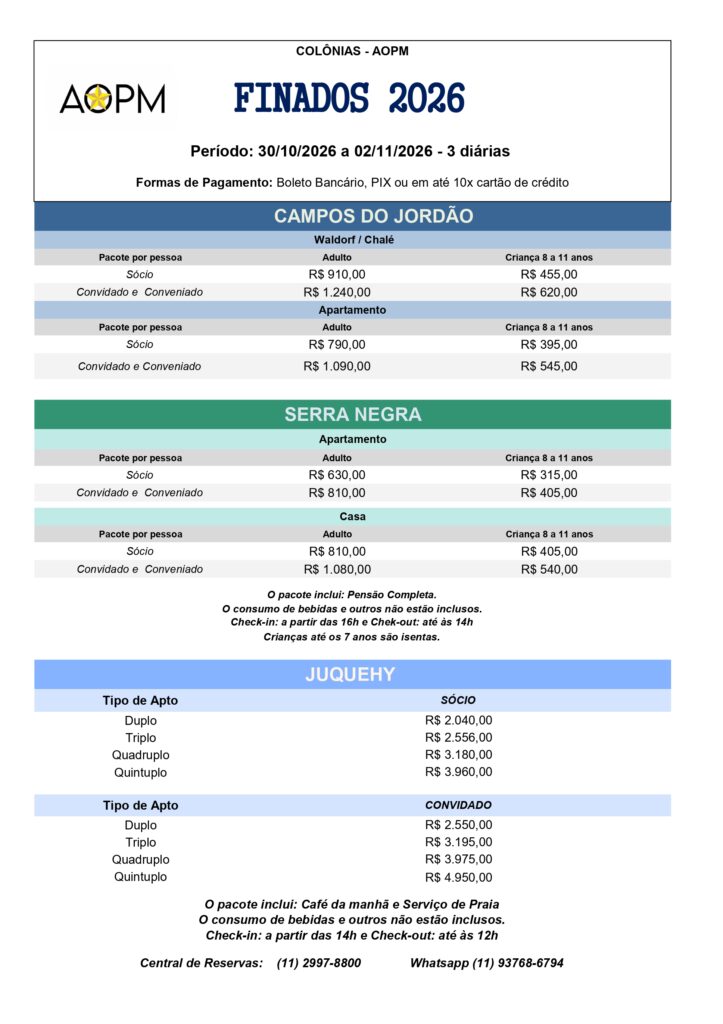 COLÔNIAS - AOPM

AOPM

FINADOS 2026

Período: 30/10/2026 a 02/11/2026 - 3 diárias

Formas de Pagamento: Boleto Bancário, PIX ou em até 10x cartão de crédito

CAMPOS DO JORDÃO

Waldorf / Chalé

| Pacote por pessoa | Adulto | Criança 8 a 11 anos |
|---|---|---|
| Sócio | R$ 910,00 | R$ 455,00 |
| Convidado e Conveniado | R$ 1.240,00 | R$ 620,00 |

Apartamento

| Pacote por pessoa | Adulto | Criança 8 a 11 anos |
|---|---|---|
| Sócio | R$ 790,00 | R$ 395,00 |
| Convidado e Conveniado | R$ 1.090,00 | R$ 545,00 |

SERRA NEGRA

Apartamento

| Pacote por pessoa | Adulto | Criança 8 a 11 anos |
|---|---|---|
| Sócio | R$ 630,00 | R$ 315,00 |
| Convidado e Conveniado | R$ 810,00 | R$ 405,00 |

Casa

| Pacote por pessoa | Adulto | Criança 8 a 11 anos |
|---|---|---|
| Sócio | R$ 810,00 | R$ 405,00 |
| Convidado e Conveniado | R$ 1.080,00 | R$ 540,00 |

O pacote inclui: Pensão Completa.
O consumo de bebidas e outros não estão inclusos.
Check-in: a partir das 16h e Chek-out: até às 14h
Crianças até os 7 anos são isentas.

JUQUEHY

| Tipo de Apto | SÓCIO |
|---|---|
| Duplo | R$ 2.040,00 |
| Triplo | R$ 2.556,00 |
| Quadruplo | R$ 3.180,00 |
| Quintuplo | R$ 3.960,00 |

| Tipo de Apto | CONVIDADO |
|---|---|
| Duplo | R$ 2.550,00 |
| Triplo | R$ 3.195,00 |
| Quadruplo | R$ 3.975,00 |
| Quintuplo | R$ 4.950,00 |

O pacote inclui: Café da manhã e Serviço de Praia
O consumo de bebidas e outros não estão inclusos.
Check-in: a partir das 14h e Check-out: até às 12h

Central de Reservas: (11) 2997-8800 Whatsapp (11) 93768-6794